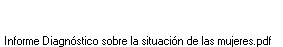 Informe Diagnóstico sobre la situación de las mujeres.pdf